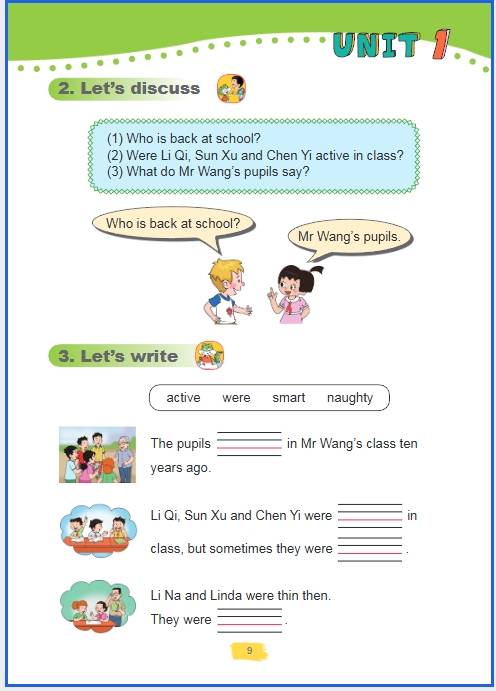 UNIT 1

2. Let's discuss

(1) Who is back at school?
(2) Were Li Qi, Sun Xu and Chen Yi active in class?
(3) What do Mr Wang's pupils say?

Who is back at school?

Mr Wang's pupils.

3. Let's write

active were smart naughty

The pupils ______ in Mr Wang's class ten years ago.

Li Qi, Sun Xu and Chen Yi were ______ in class, but sometimes they were ______.

Li Na and Linda were thin then. They were ______.

9